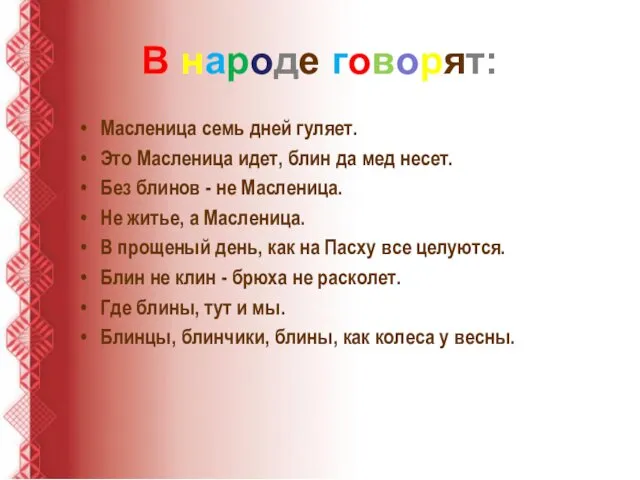 В народе говорят:

• Масленица семь дней гуляет.
• Это Масленица идет, блин да мед несет.
• Без блинов - не Масленица.
• Не житье, а Масленица.
• В прощеный день, как на Пасху все целуются.
• Блин не клин - брюха не расколет.
• Где блины, тут и мы.
• Блинцы, блинчики, блины, как колеса у весны.